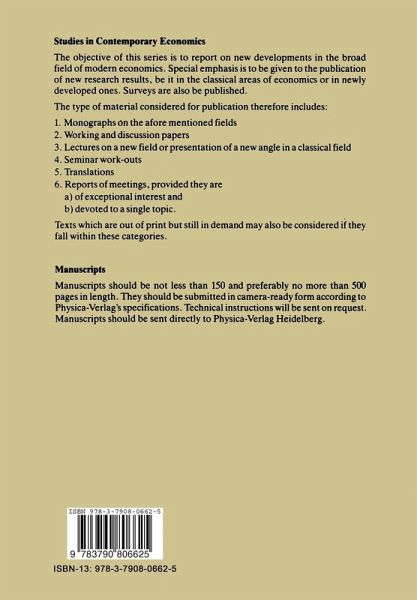 **Studies in Contemporary Economics**

The objective of this series is to report on new developments in the broad field of modern economics. Special emphasis is to be given to the publication of new research results, be it in the classical areas of economics or in newly developed ones. Surveys are also be published.

The type of material considered for publication therefore includes:

1. Monographs on the afore mentioned fields
2. Working and discussion papers
3. Lectures on a new field or presentation of a new angle in a classical field
4. Seminar work-outs
5. Translations
6. Reports of meetings, provided they are
a) of exceptional interest and
b) devoted to a single topic.

Texts which are out of print but still in demand may also be considered if they fall within these categories.

**Manuscripts**

Manuscripts should be not less than 150 and preferably no more than 500 pages in length. They should be submitted in camera-ready form according to Physica-Verlag's specifications. Technical instructions will be sent on request. Manuscripts should be sent directly to Physica-Verlag Heidelberg.

ISBN 978-3-7908-0662-5

9 783790 806625

ISBN-13: 978-3-7908-0662-5